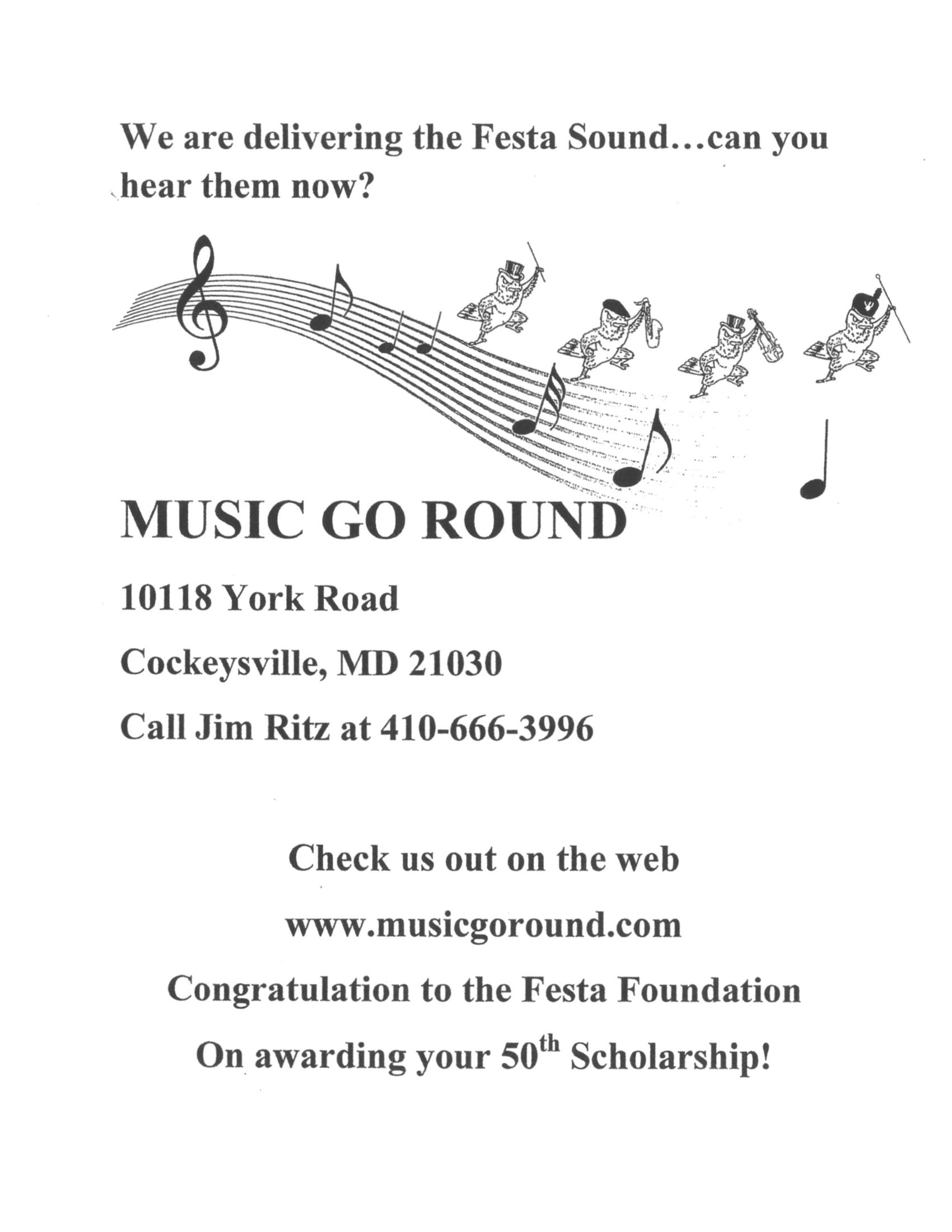 We are delivering the Festa Sound…can you hear them now?

MUSIC GO ROUND

10118 York Road

Cockeysville, MD 21030

Call Jim Ritz at 410-666-3996

Check us out on the web

www.musicgoround.com

Congratulation to the Festa Foundation

On awarding your 50$^{th}$ Scholarship!